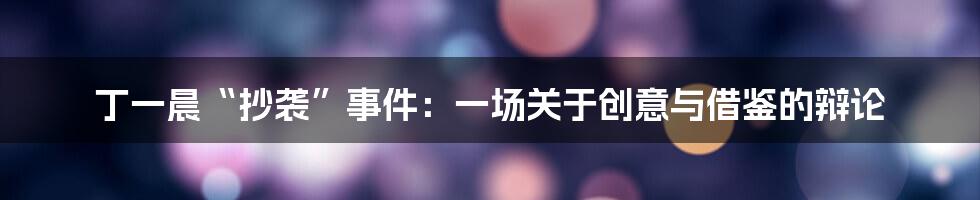 丁一晨“抄袭”事件：一场关于创意与借鉴的辩论